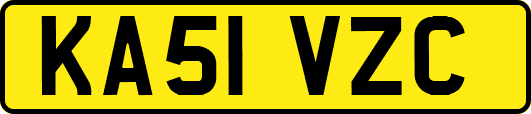 KA51 VZC